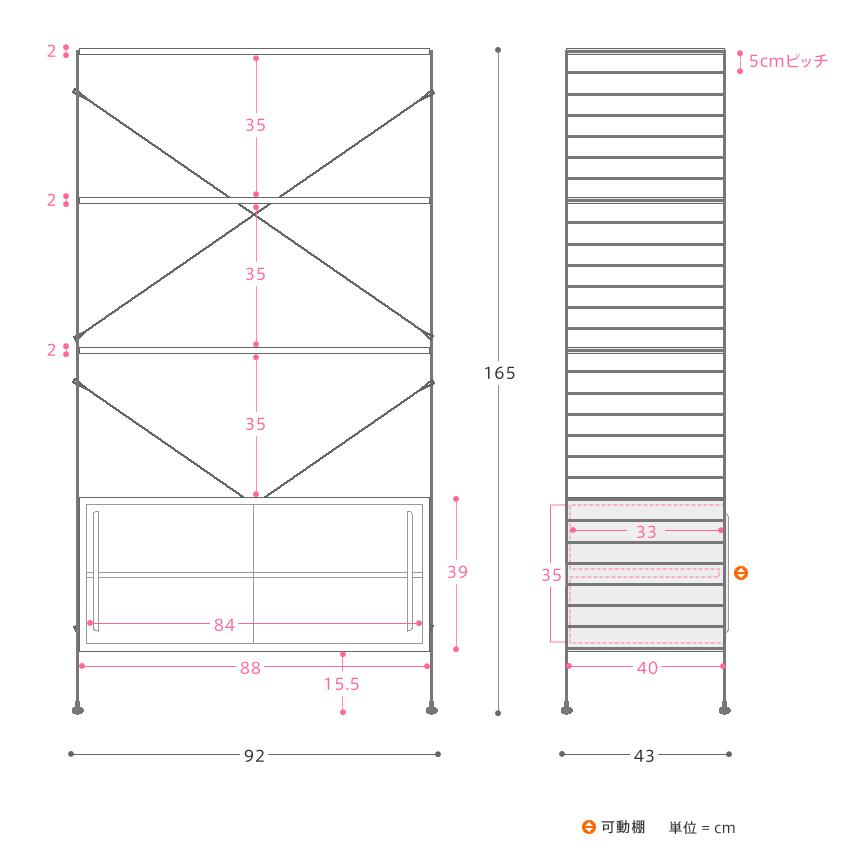 2
35
2
35
2
35
39
84
88
15.5
92
165
5cmピッチ
33
35
40
43
可動棚　単位 = cm